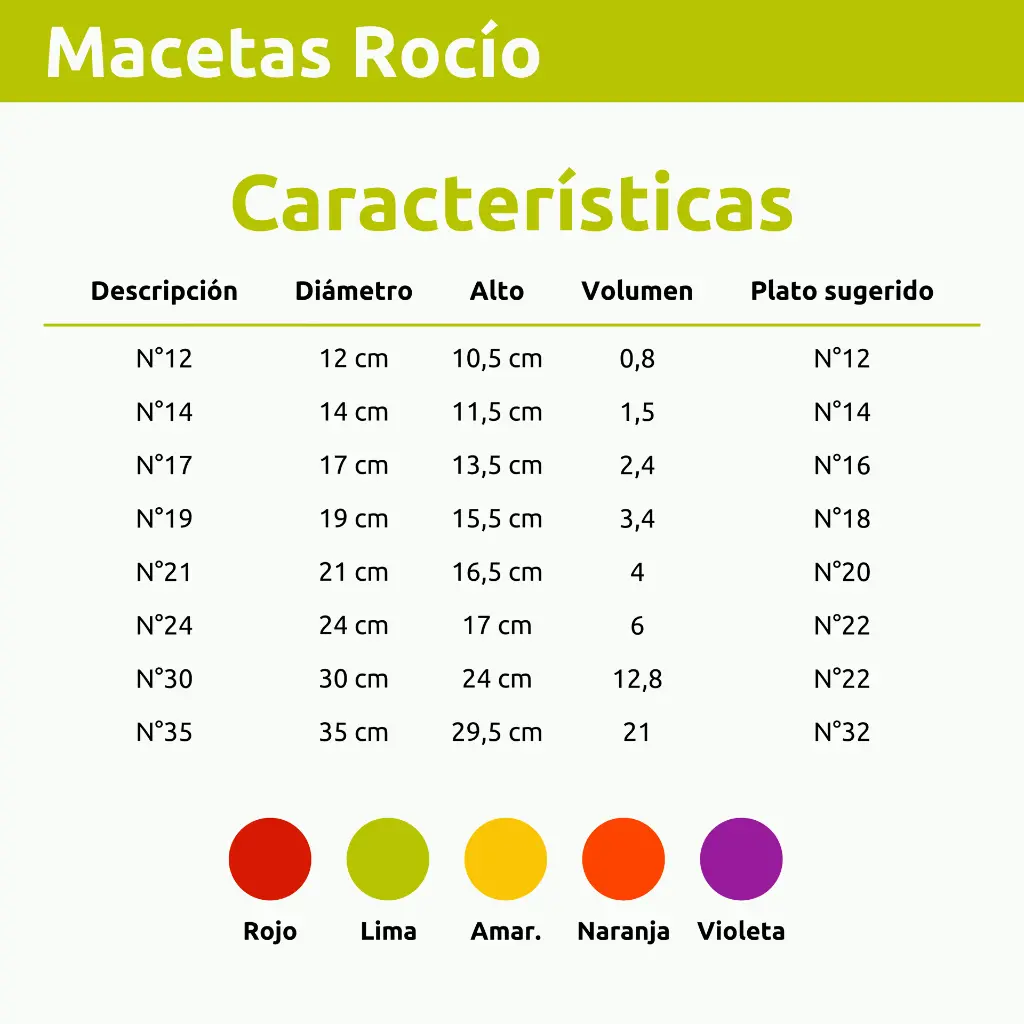 Macetas Rocío

Características

| Descripción | Diámetro | Alto | Volumen | Plato sugerido |
|---|---|---|---|---|
| N°12 | 12 cm | 10,5 cm | 0,8 | N°12 |
| N°14 | 14 cm | 11,5 cm | 1,5 | N°14 |
| N°17 | 17 cm | 13,5 cm | 2,4 | N°16 |
| N°19 | 19 cm | 15,5 cm | 3,4 | N°18 |
| N°21 | 21 cm | 16,5 cm | 4 | N°20 |
| N°24 | 24 cm | 17 cm | 6 | N°22 |
| N°30 | 30 cm | 24 cm | 12,8 | N°22 |
| N°35 | 35 cm | 29,5 cm | 21 | N°32 |

Rojo
Lima
Amar.
Naranja
Violeta